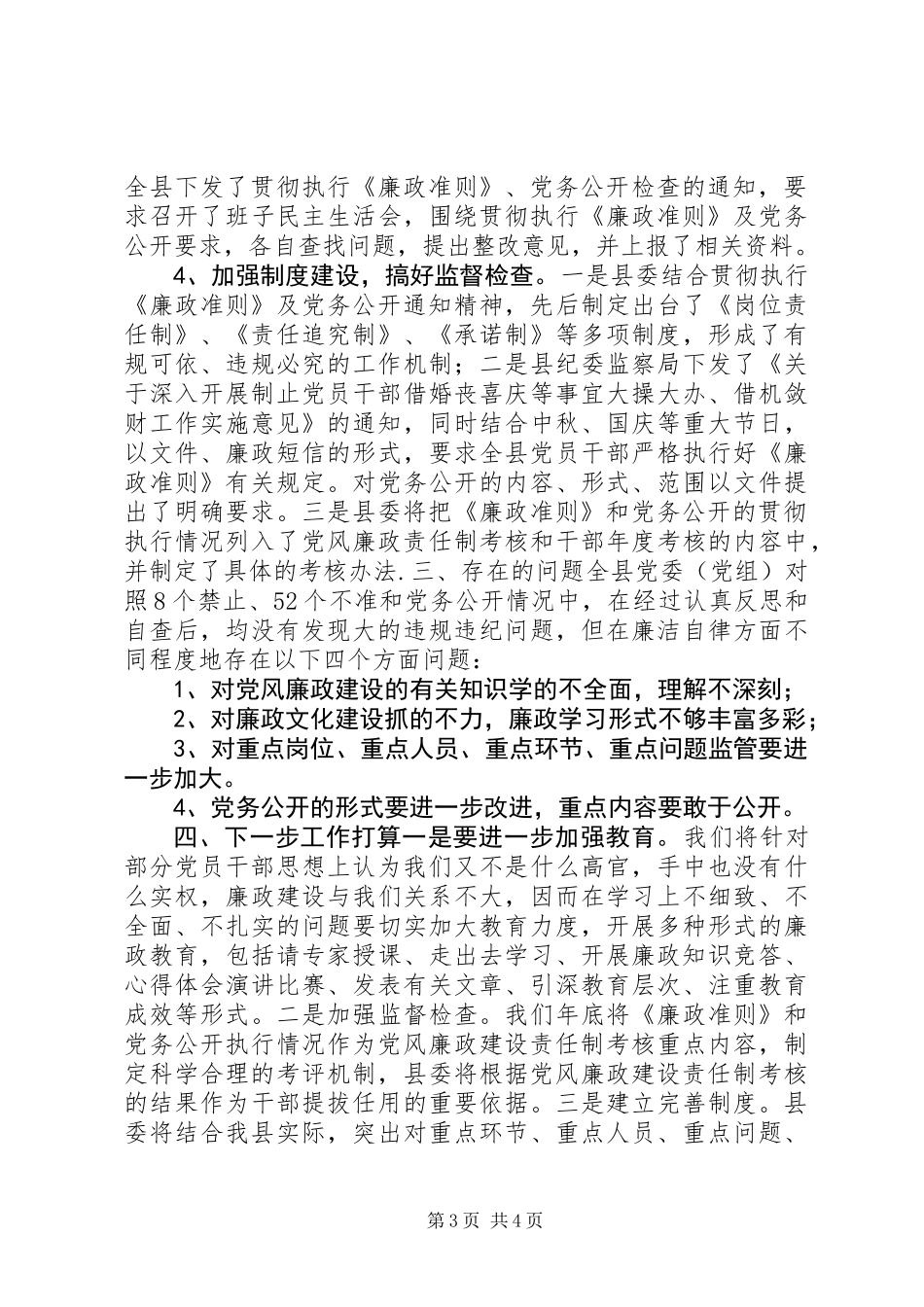 全县下发了贯彻执行《廉政准则》、党务公开检查的通知，要求召开了班子民主生活会，围绕贯彻执行《廉政准则》及党务公开要求，各自查找问题，提出整改意见，并上报了相关资料。

4、加强制度建设，搞好监督检查。一是县委结合贯彻执行《廉政准则》及党务公开通知精神，先后制定出台了《岗位责任制》、《责任追究制》、《承诺制》等多项制度，形成了有规可依、违规必究的工作机制；二是县纪委监察局下发了《关于深入开展制止党员干部借婚丧喜庆等事宜大操大办、借机敛财工作实施意见》的通知，同时结合中秋、国庆等重大节日，以文件、廉政短信的形式，要求全县党员干部严格执行好《廉政准则》有关规定。对党务公开的内容、形式、范围以文件提出了明确要求。三是县委将把《廉政准则》和党务公开的贯彻执行情况列入了党风廉政责任制考核和干部年度考核的内容中，并制定了具体的考核办法.三、存在的问题全县党委（党组）对照8个禁止、52个不准和党务公开情况中，在经过认真反思和自查后，均没有发现大的违规违纪问题，但在廉洁自律方面不同程度地存在以下四个方面问题：

1、对党风廉政建设的有关知识学的不全面，理解不深刻；

2、对廉政文化建设抓的不力，廉政学习形式不够丰富多彩；

3、对重点岗位、重点人员、重点环节、重点问题监管要进一步加大。

4、党务公开的形式要进一步改进，重点内容要敢于公开。

四、下一步工作打算一是要进一步加强教育。我们将针对部分党员干部思想上认为我们又不是什么高官，手中也没有什么实权，廉政建设与我们关系不大，因而在学习上不细致、不全面、不扎实的问题要切实加大教育力度，开展多种形式的廉政教育，包括请专家授课、走出去学习、开展廉政知识竞答、心得体会演讲比赛、发表有关文章、引深教育层次、注重教育成效等形式。二是加强监督检查。我们年底将《廉政准则》和党务公开执行情况作为党风廉政建设责任制考核重点内容，制定科学合理的考评机制，县委将根据党风廉政建设责任制考核的结果作为干部提拔任用的重要依据。三是建立完善制度。县委将结合我县实际，突出对重点环节、重点人员、重点问题、

第3页 共4页